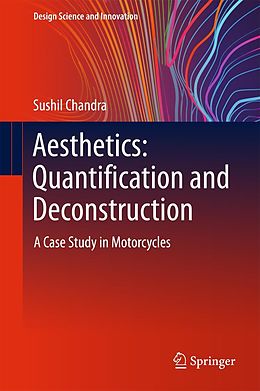 Design Science and Innovation

Sushil Chandra

Aesthetics: Quantification and Deconstruction

A Case Study in Motorcycles

Springer